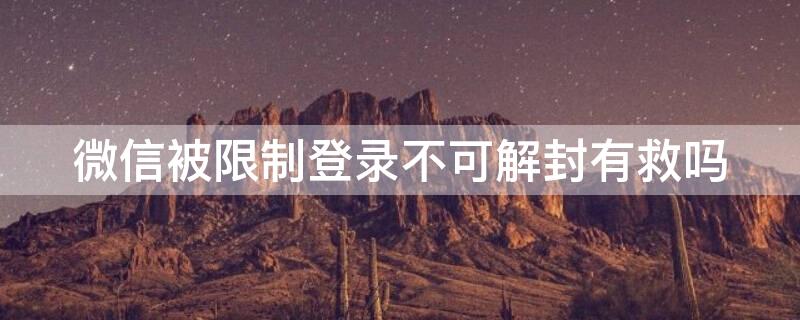 微信被限制登录不可解封有救吗